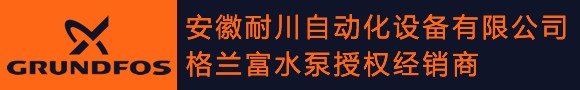 GRUNDFOS

安徽耐川自动化设备有限公司
格兰富水泵授权经销商